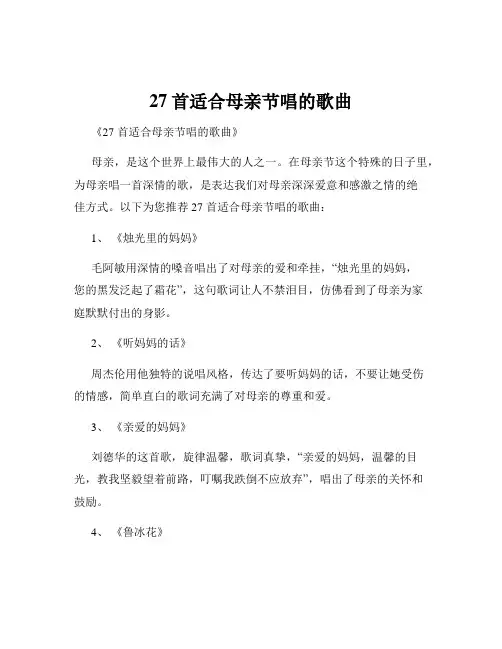 27 首适合母亲节唱的歌曲

《27 首适合母亲节唱的歌曲》

母亲，是这个世界上最伟大的人之一。在母亲节这个特殊的日子里，为母亲唱一首深情的歌，是表达我们对母亲深深爱意和感激之情的绝佳方式。以下为您推荐 27 首适合母亲节唱的歌曲：

1、《烛光里的妈妈》

毛阿敏用深情的嗓音唱出了对母亲的爱和牵挂，“烛光里的妈妈，您的黑发泛起了霜花”，这句歌词让人不禁泪目，仿佛看到了母亲为家庭默默付出的身影。

2、《听妈妈的话》

周杰伦用他独特的说唱风格，传达了要听妈妈的话，不要让她受伤的情感，简单直白的歌词充满了对母亲的尊重和爱。

3、《亲爱的妈妈》

刘德华的这首歌，旋律温馨，歌词真挚，“亲爱的妈妈，温馨的目光，教我坚毅望着前路，叮嘱我跌倒不应放弃”，唱出了母亲的关怀和鼓励。

4、《鲁冰花》